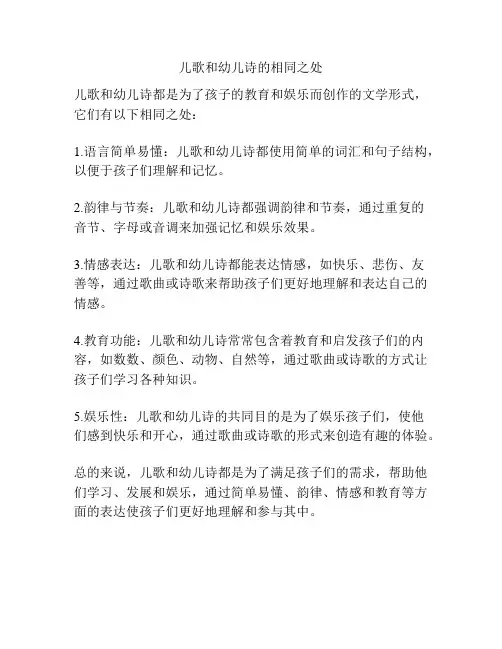 儿歌和幼儿诗的相同之处

儿歌和幼儿诗都是为了孩子的教育和娱乐而创作的文学形式，它们有以下相同之处：

1.语言简单易懂：儿歌和幼儿诗都使用简单的词汇和句子结构，以便于孩子们理解和记忆。

2.韵律与节奏：儿歌和幼儿诗都强调韵律和节奏，通过重复的音节、字母或音调来加强记忆和娱乐效果。

3.情感表达：儿歌和幼儿诗都能表达情感，如快乐、悲伤、友善等，通过歌曲或诗歌来帮助孩子们更好地理解和表达自己的情感。

4.教育功能：儿歌和幼儿诗常常包含着教育和启发孩子们的内容，如数数、颜色、动物、自然等，通过歌曲或诗歌的方式让孩子们学习各种知识。

5.娱乐性：儿歌和幼儿诗的共同目的是为了娱乐孩子们，使他们感到快乐和开心，通过歌曲或诗歌的形式来创造有趣的体验。

总的来说，儿歌和幼儿诗都是为了满足孩子们的需求，帮助他们学习、发展和娱乐，通过简单易懂、韵律、情感和教育等方面的表达使孩子们更好地理解和参与其中。